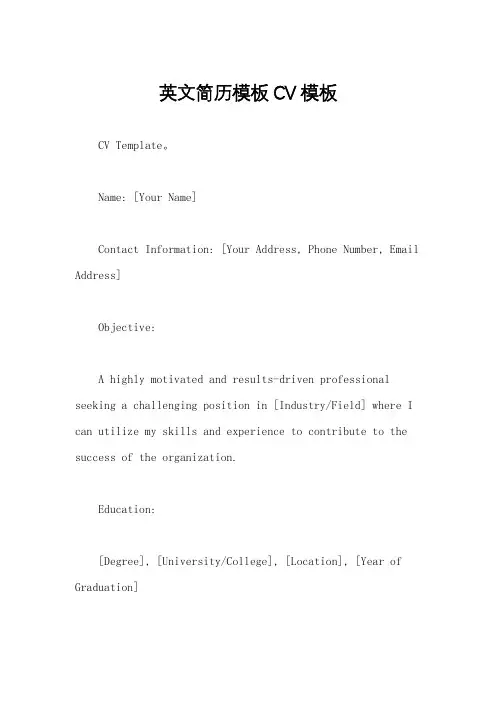 英文简历模板 CV 模板

CV Template。

Name: [Your Name]

Contact Information: [Your Address, Phone Number, Email Address]

Objective:

A highly motivated and results-driven professional seeking a challenging position in [Industry/Field] where I can utilize my skills and experience to contribute to the success of the organization.

Education:

[Degree], [University/College], [Location], [Year of Graduation]